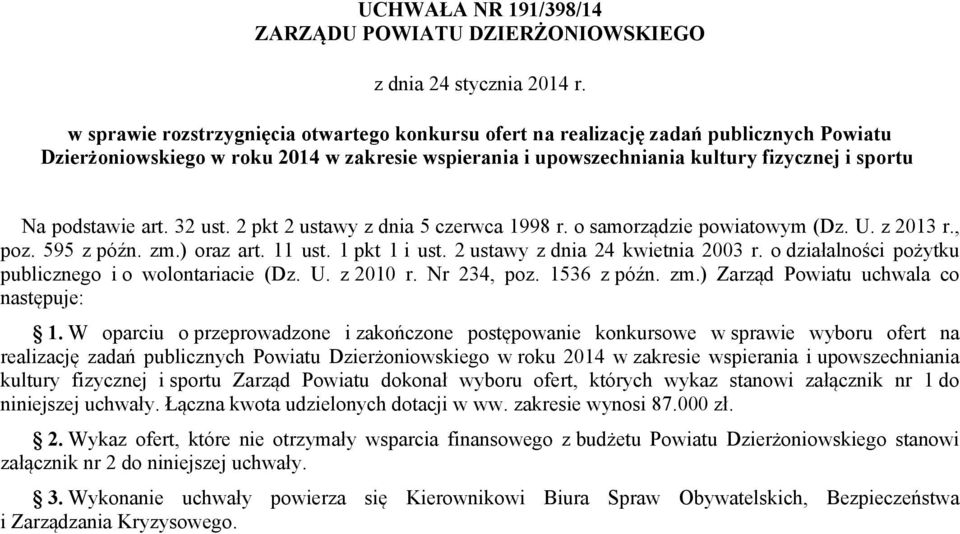 UCHWAŁA NR 191/398/14
ZARZĄDU POWIATU DZIERŻONIOWSKIEGO

z dnia 24 stycznia 2014 r.

w sprawie rozstrzygnięcia otwartego konkursu ofert na realizację zadań publicznych Powiatu Dzierżoniowskiego w roku 2014 w zakresie wspierania i upowszechniania kultury fizycznej i sportu

Na podstawie art. 32 ust. 2 pkt 2 ustawy z dnia 5 czerwca 1998 r. o samorządzie powiatowym (Dz. U. z 2013 r., poz. 595 z późn. zm.) oraz art. 11 ust. 1 pkt 1 i ust. 2 ustawy z dnia 24 kwietnia 2003 r. o działalności pożytku publicznego i o wolontariacie (Dz. U. z 2010 r. Nr 234, poz. 1536 z późn. zm.) Zarząd Powiatu uchwala co następuje:

§ 1. W oparciu o przeprowadzone i zakończone postępowanie konkursowe w sprawie wyboru ofert na realizację zadań publicznych Powiatu Dzierżoniowskiego w roku 2014 w zakresie wspierania i upowszechniania kultury fizycznej i sportu Zarząd Powiatu dokonał wyboru ofert, których wykaz stanowi załącznik nr 1 do niniejszej uchwały. Łączna kwota udzielonych dotacji w ww. zakresie wynosi 87.000 zł.

§ 2. Wykaz ofert, które nie otrzymały wsparcia finansowego z budżetu Powiatu Dzierżoniowskiego stanowi załącznik nr 2 do niniejszej uchwały.

§ 3. Wykonanie uchwały powierza się Kierownikowi Biura Spraw Obywatelskich, Bezpieczeństwa i Zarządzania Kryzysowego.